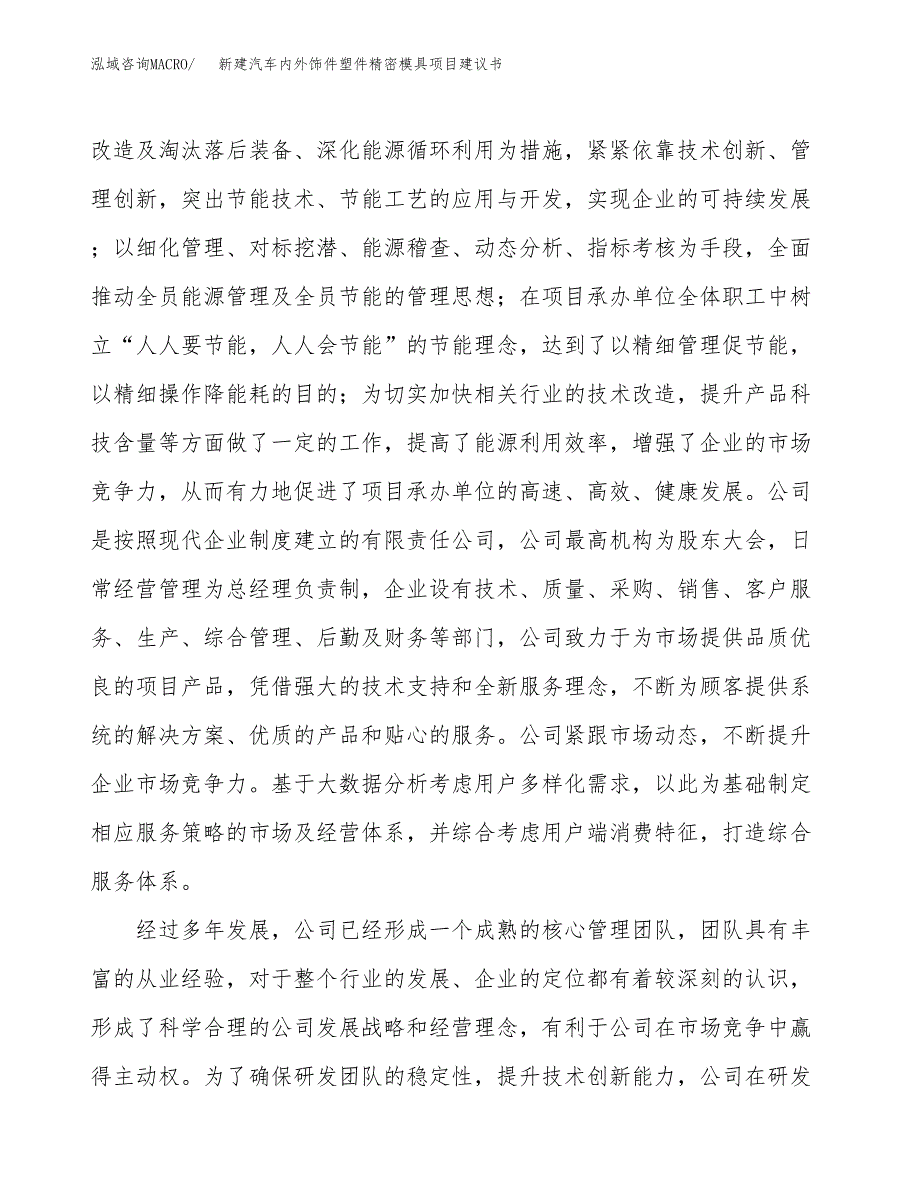 泓域咨询MACRO/　新建汽车内外饰件塑件精密模具项目建议书

改造及淘汰落后装备、深化能源循环利用为措施，紧紧依靠技术创新、管理创新，突出节能技术、节能工艺的应用与开发，实现企业的可持续发展；以细化管理、对标挖潜、能源稽查、动态分析、指标考核为手段，全面推动全员能源管理及全员节能的管理思想；在项目承办单位全体职工中树立“人人要节能，人人会节能”的节能理念，达到了以精细管理促节能，以精细操作降能耗的目的；为切实加快相关行业的技术改造，提升产品科技含量等方面做了一定的工作，提高了能源利用效率，增强了企业的市场竞争力，从而有力地促进了项目承办单位的高速、高效、健康发展。公司是按照现代企业制度建立的有限责任公司，公司最高机构为股东大会，日常经营管理为总经理负责制，企业设有技术、质量、采购、销售、客户服务、生产、综合管理、后勤及财务等部门，公司致力于为市场提供品质优良的项目产品，凭借强大的技术支持和全新服务理念，不断为顾客提供系统的解决方案、优质的产品和贴心的服务。公司紧跟市场动态，不断提升企业市场竞争力。基于大数据分析考虑用户多样化需求，以此为基础制定相应服务策略的市场及经营体系，并综合考虑用户端消费特征，打造综合服务体系。

经过多年发展，公司已经形成一个成熟的核心管理团队，团队具有丰富的从业经验，对于整个行业的发展、企业的定位都有着较深刻的认识，形成了科学合理的公司发展战略和经营理念，有利于公司在市场竞争中赢得主动权。为了确保研发团队的稳定性，提升技术创新能力，公司在研发